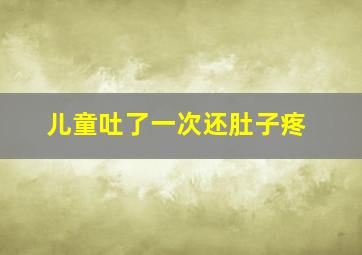 儿童吐了一次还肚子疼